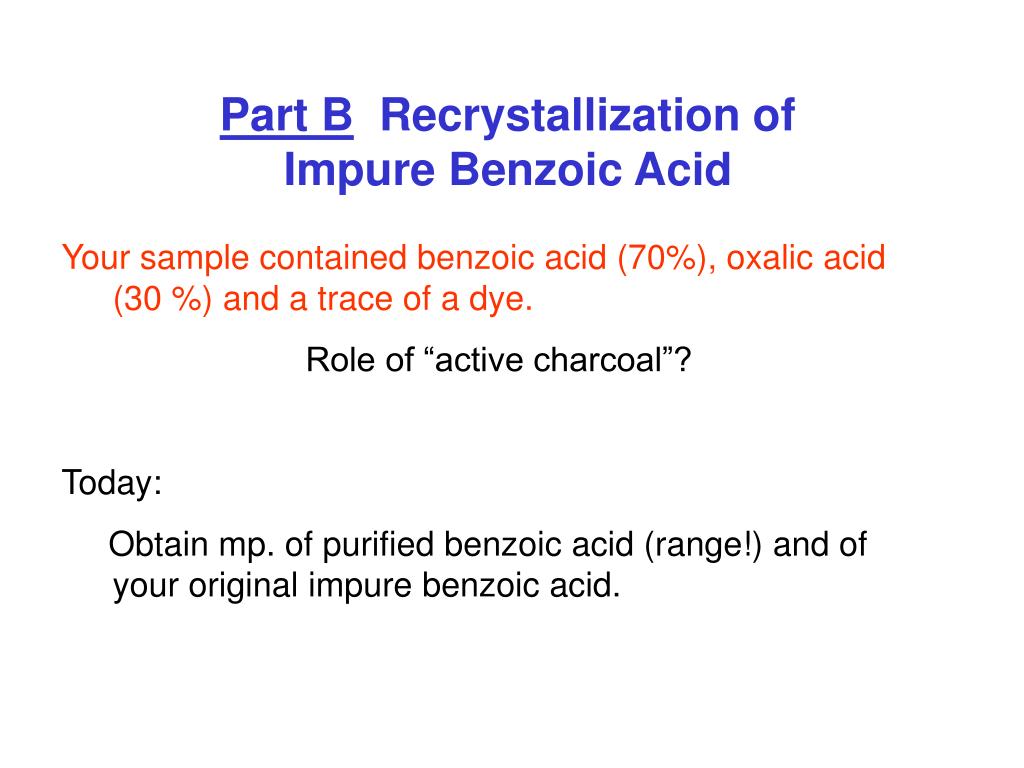 Part B Recrystallization of Impure Benzoic Acid

Your sample contained benzoic acid (70%), oxalic acid (30 %) and a trace of a dye.

Role of “active charcoal”?

Today:

Obtain mp. of purified benzoic acid (range!) and of your original impure benzoic acid.